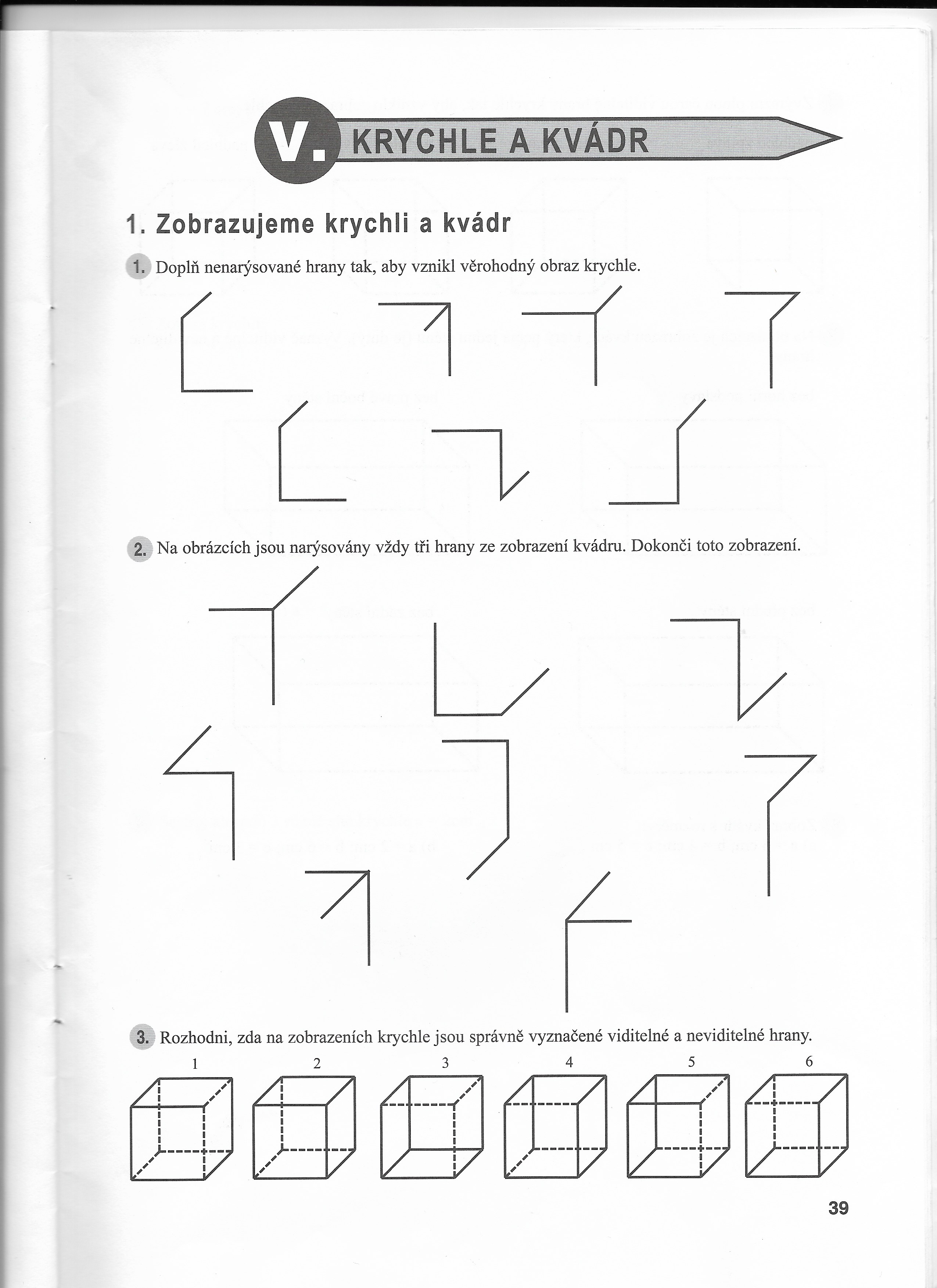 V. KRYCHLE A KVÁDR

1. Zobrazujeme krychli a kvádr

1. Doplň nenarýsované hrany tak, aby vznikl věrohodný obraz krychle.

2. Na obrázcích jsou narýsovány vždy tři hrany ze zobrazení kvádru. Dokonči toto zobrazení.

3. Rozhodni, zda na zobrazeních krychle jsou správně vyznačené viditelné a neviditelné hrany.

1 2 3 4 5 6

39